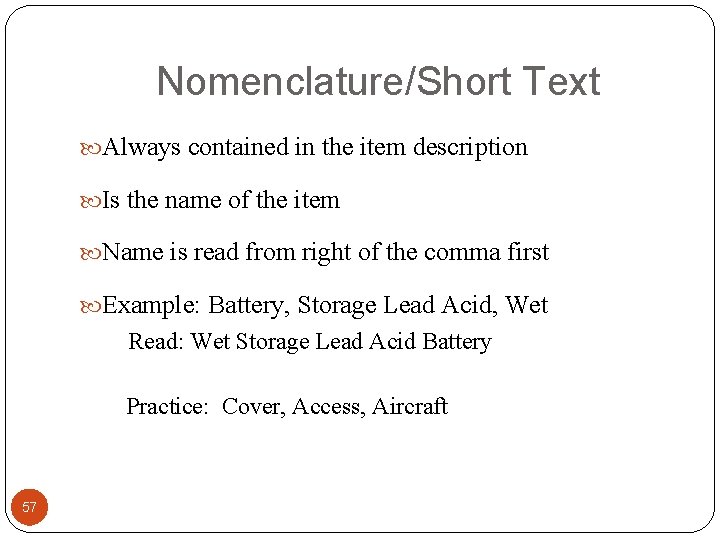 Nomenclature/Short Text

Always contained in the item description

Is the name of the item

Name is read from right of the comma first

Example: Battery, Storage Lead Acid, Wet
Read: Wet Storage Lead Acid Battery

Practice: Cover, Access, Aircraft

57